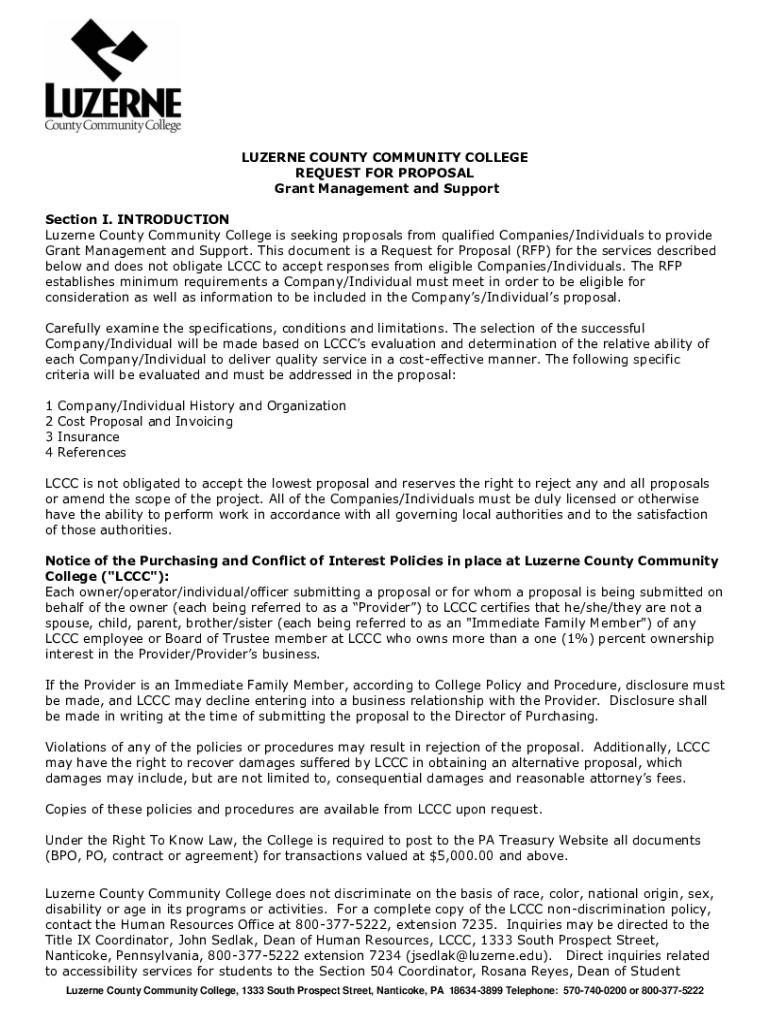 LUZERNE
County Community College

LUZERNE COUNTY COMMUNITY COLLEGE
REQUEST FOR PROPOSAL
Grant Management and Support

Section I. INTRODUCTION
Luzerne County Community College is seeking proposals from qualified Companies/Individuals to provide Grant Management and Support. This document is a Request for Proposal (RFP) for the services described below and does not obligate LCCC to accept responses from eligible Companies/Individuals. The RFP establishes minimum requirements a Company/Individual must meet in order to be eligible for consideration as well as information to be included in the Company's/Individual's proposal.

Carefully examine the specifications, conditions and limitations. The selection of the successful Company/Individual will be made based on LCCC's evaluation and determination of the relative ability of each Company/Individual to deliver quality service in a cost-effective manner. The following specific criteria will be evaluated and must be addressed in the proposal:

1 Company/Individual History and Organization
2 Cost Proposal and Invoicing
3 Insurance
4 References

LCCC is not obligated to accept the lowest proposal and reserves the right to reject any and all proposals or amend the scope of the project. All of the Companies/Individuals must be duly licensed or otherwise have the ability to perform work in accordance with all governing local authorities and to the satisfaction of those authorities.

Notice of the Purchasing and Conflict of Interest Policies in place at Luzerne County Community College ("LCCC"):
Each owner/operator/individual/officer submitting a proposal or for whom a proposal is being submitted on behalf of the owner (each being referred to as a "Provider") to LCCC certifies that he/she/they are not a spouse, child, parent, brother/sister (each being referred to as an "Immediate Family Member") of any LCCC employee or Board of Trustee member at LCCC who owns more than a one (1%) percent ownership interest in the Provider/Provider's business.

If the Provider is an Immediate Family Member, according to College Policy and Procedure, disclosure must be made, and LCCC may decline entering into a business relationship with the Provider. Disclosure shall be made in writing at the time of submitting the proposal to the Director of Purchasing.

Violations of any of the policies or procedures may result in rejection of the proposal. Additionally, LCCC may have the right to recover damages suffered by LCCC in obtaining an alternative proposal, which damages may include, but are not limited to, consequential damages and reasonable attorney's fees.

Copies of these policies and procedures are available from LCCC upon request.

Under the Right To Know Law, the College is required to post to the PA Treasury Website all documents (BPO, PO, contract or agreement) for transactions valued at $5,000.00 and above.

Luzerne County Community College does not discriminate on the basis of race, color, national origin, sex, disability or age in its programs or activities. For a complete copy of the LCCC non-discrimination policy, contact the Human Resources Office at 800-377-5222, extension 7235. Inquiries may be directed to the Title IX Coordinator, John Sedlak, Dean of Human Resources, LCCC, 1333 South Prospect Street, Nanticoke, Pennsylvania, 800-377-5222 extension 7234 (jsedlak@luzerne.edu). Direct inquiries related to accessibility services for students to the Section 504 Coordinator, Rosana Reyes, Dean of Student

Luzerne County Community College, 1333 South Prospect Street, Nanticoke, PA 18634-3899 Telephone: 570-740-0200 or 800-377-5222